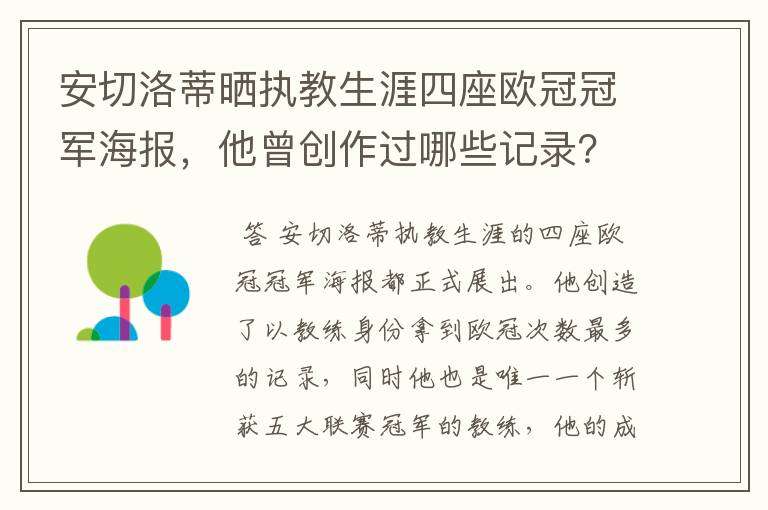 安切洛蒂晒执教生涯四座欧冠冠军海报，他曾创作过哪些记录？

答 安切洛蒂执教生涯的四座欧冠冠军海报都正式展出。他创造了以教练身份拿到欧冠次数最多的记录，同时他也是唯一一个斩获五大联赛冠军的教练，他的成